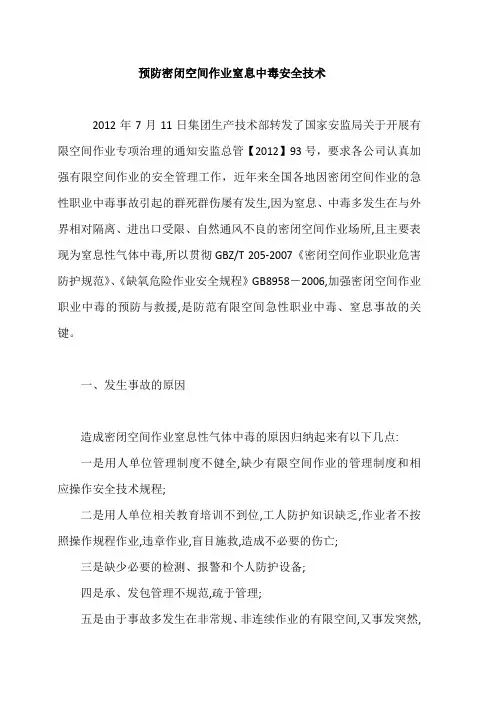 预防密闭空间作业窒息中毒安全技术

2012 年 7 月 11 日集团生产技术部转发了国家安监局关于开展有限空间作业专项治理的通知安监总管【2012】93 号，要求各公司认真加强有限空间作业的安全管理工作，近年来全国各地因密闭空间作业的急性职业中毒事故引起的群死群伤屡有发生,因为窒息、中毒多发生在与外界相对隔离、进出口受限、自然通风不良的密闭空间作业场所,且主要表现为窒息性气体中毒,所以贯彻 GBZ/T 205-2007《密闭空间作业职业危害防护规范》、《缺氧危险作业安全规程》GB8958－2006,加强密闭空间作业职业中毒的预防与救援,是防范有限空间急性职业中毒、窒息事故的关键。

一、发生事故的原因

造成密闭空间作业窒息性气体中毒的原因归纳起来有以下几点:

一是用人单位管理制度不健全,缺少有限空间作业的管理制度和相应操作安全技术规程;

二是用人单位相关教育培训不到位,工人防护知识缺乏,作业者不按照操作规程作业,违章作业,盲目施救,造成不必要的伤亡;

三是缺少必要的检测、报警和个人防护设备;

四是承、发包管理不规范,疏于管理;

五是由于事故多发生在非常规、非连续作业的有限空间,又事发突然,